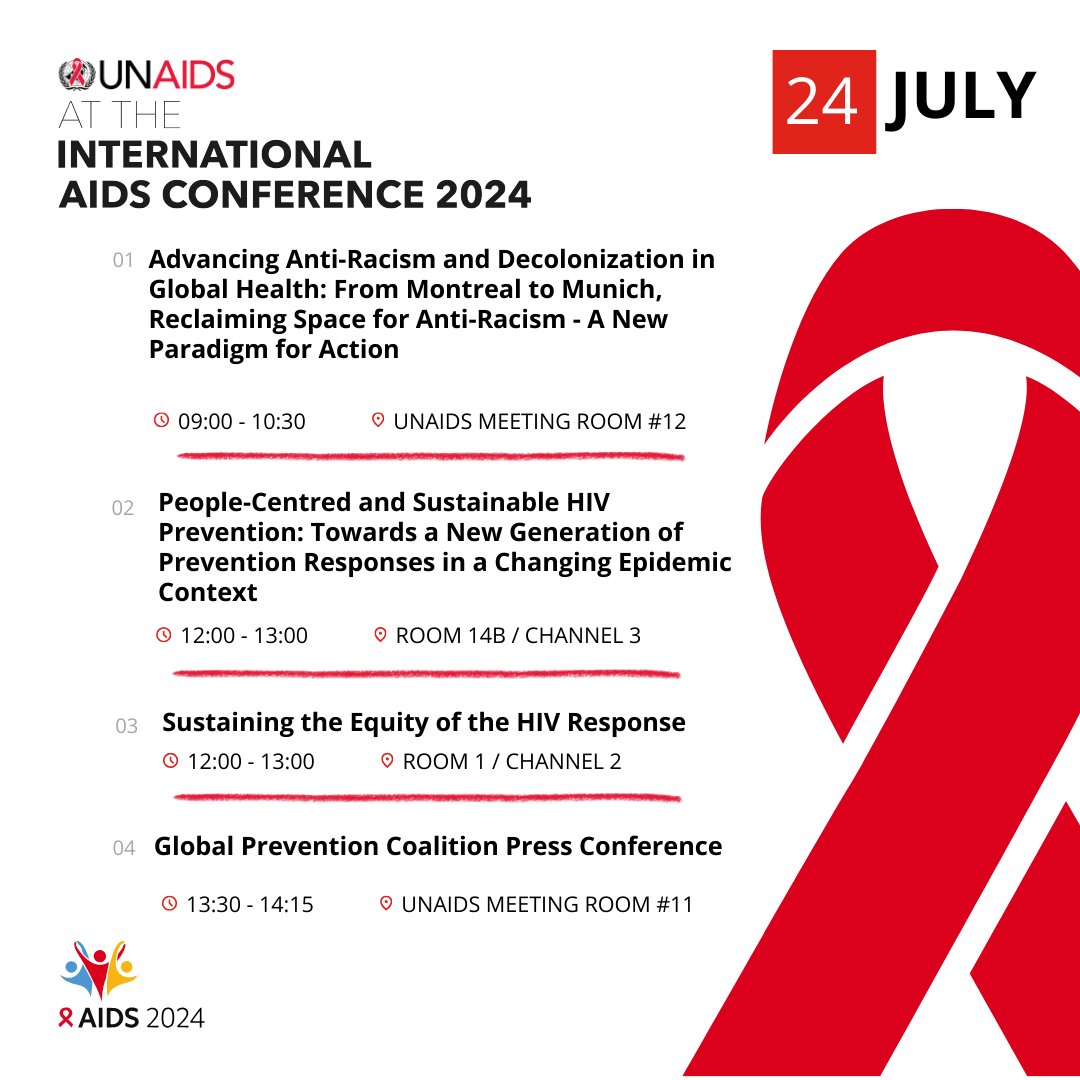 UNAIDS
AT THE
INTERNATIONAL
AIDS CONFERENCE 2024

24 JULY

01 Advancing Anti-Racism and Decolonization in Global Health: From Montreal to Munich, Reclaiming Space for Anti-Racism - A New Paradigm for Action

09:00 - 10:30 UNAIDS MEETING ROOM #12

02 People-Centred and Sustainable HIV Prevention: Towards a New Generation of Prevention Responses in a Changing Epidemic Context

12:00 - 13:00 ROOM 14B / CHANNEL 3

03 Sustaining the Equity of the HIV Response

12:00 - 13:00 ROOM 1 / CHANNEL 2

04 Global Prevention Coalition Press Conference

13:30 - 14:15 UNAIDS MEETING ROOM #11

AIDS 2024